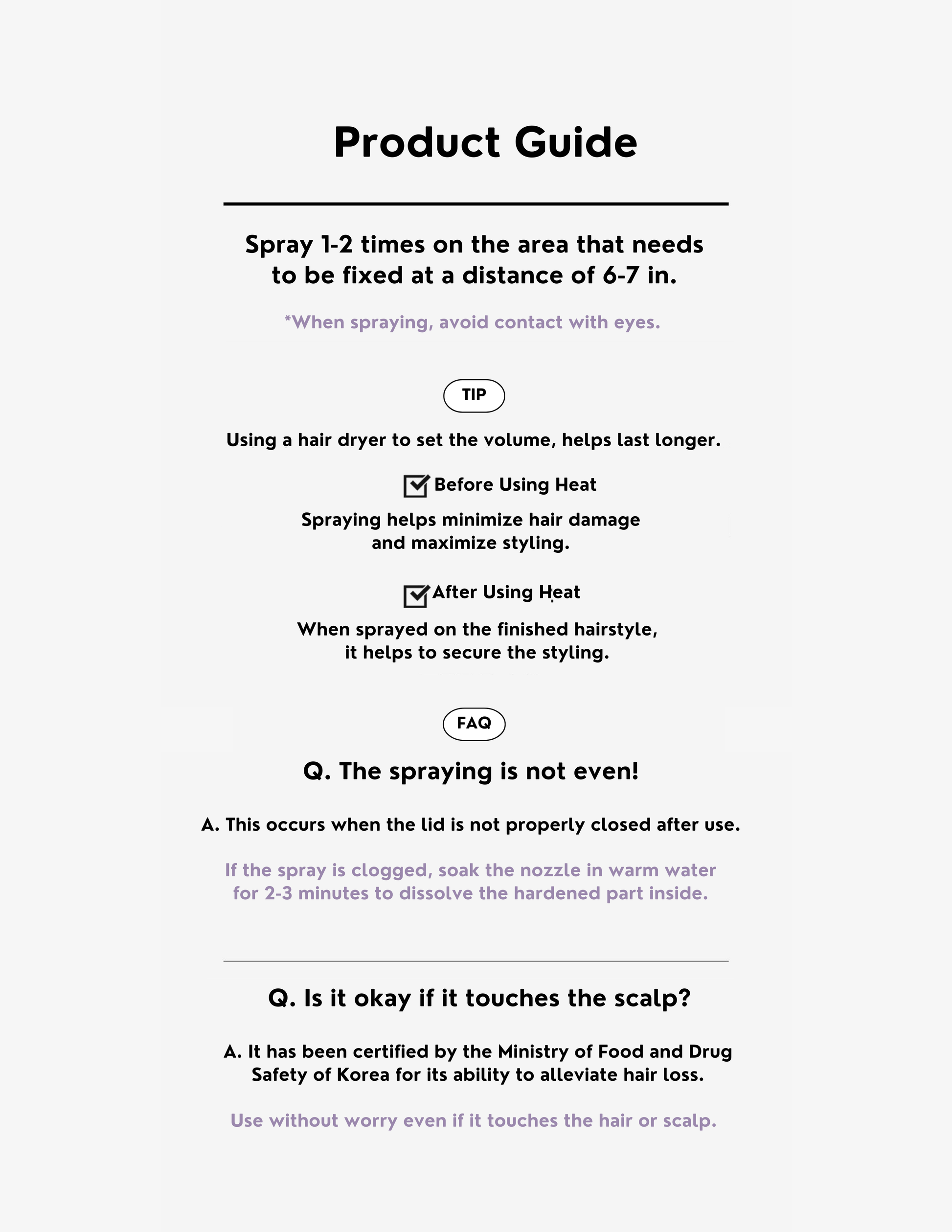 Product Guide

Spray 1-2 times on the area that needs to be fixed at a distance of 6-7 in.

*When spraying, avoid contact with eyes.

TIP

Using a hair dryer to set the volume, helps last longer.

Before Using Heat

Spraying helps minimize hair damage and maximize styling.

After Using Heat

When sprayed on the finished hairstyle, it helps to secure the styling.

FAQ

Q. The spraying is not even!

A. This occurs when the lid is not properly closed after use.

If the spray is clogged, soak the nozzle in warm water for 2-3 minutes to dissolve the hardened part inside.

Q. Is it okay if it touches the scalp?

A. It has been certified by the Ministry of Food and Drug Safety of Korea for its ability to alleviate hair loss.

Use without worry even if it touches the hair or scalp.